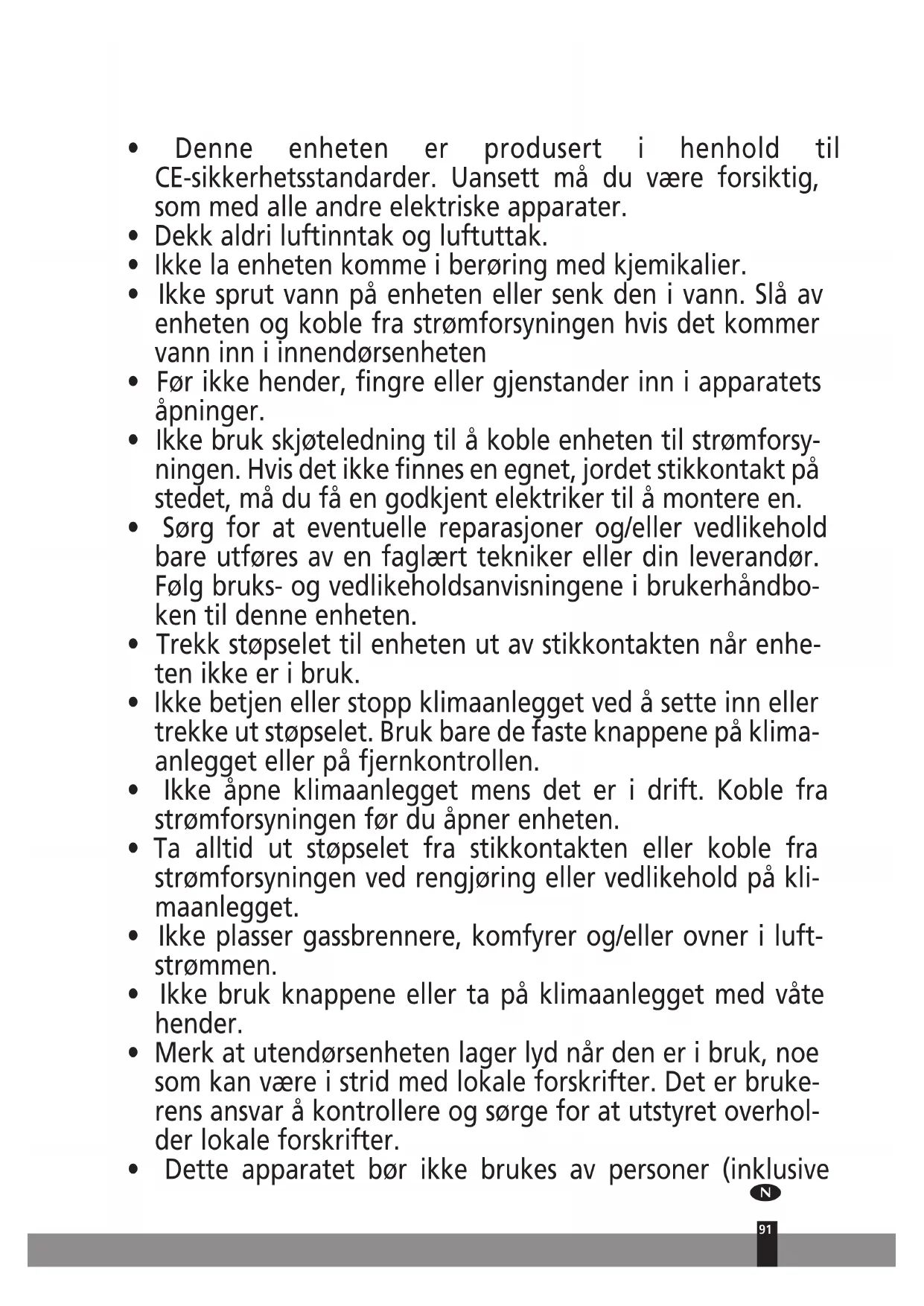 • Denne enheten er produsert i henhold til CE-sikkerhetsstandarder. Uansett må du være forsiktig, som med alle andre elektriske apparater.
• Dekk aldri luftinntak og luftuttak.
• Ikke la enheten komme i berøring med kjemikalier.
• Ikke sprut vann på enheten eller senk den i vann. Slå av enheten og koble fra strømforsyningen hvis det kommer vann inn i innendørsenheten
• Før ikke hender, fingre eller gjenstander inn i apparatets åpninger.
• Ikke bruk skjøteledning til å koble enheten til strømforsyningen. Hvis det ikke finnes en egnet, jordet stikkontakt på stedet, må du få en godkjent elektriker til å montere en.
• Sørg for at eventuelle reparasjoner og/eller vedlikehold bare utføres av en faglært tekniker eller din leverandør. Følg bruks- og vedlikeholdsanvisningene i brukerhåndboken til denne enheten.
• Trekk støpselet til enheten ut av stikkontakten når enheten ikke er i bruk.
• Ikke betjen eller stopp klimaanlegget ved å sette inn eller trekke ut støpselet. Bruk bare de faste knappene på klimaanlegget eller på fjernkontrollen.
• Ikke åpne klimaanlegget mens det er i drift. Koble fra strømforsyningen før du åpner enheten.
• Ta alltid ut støpselet fra stikkontakten eller koble fra strømforsyningen ved rengjøring eller vedlikehold på klimaanlegget.
• Ikke plasser gassbrennere, komfyrer og/eller ovner i luftstrømmen.
• Ikke bruk knappene eller ta på klimaanlegget med våte hender.
• Merk at utendørsenheten lager lyd når den er i bruk, noe som kan være i strid med lokale forskrifter. Det er brukerens ansvar å kontrollere og sørge for at utstyret overholder lokale forskrifter.
• Dette apparatet bør ikke brukes av personer (inklusive

N

91